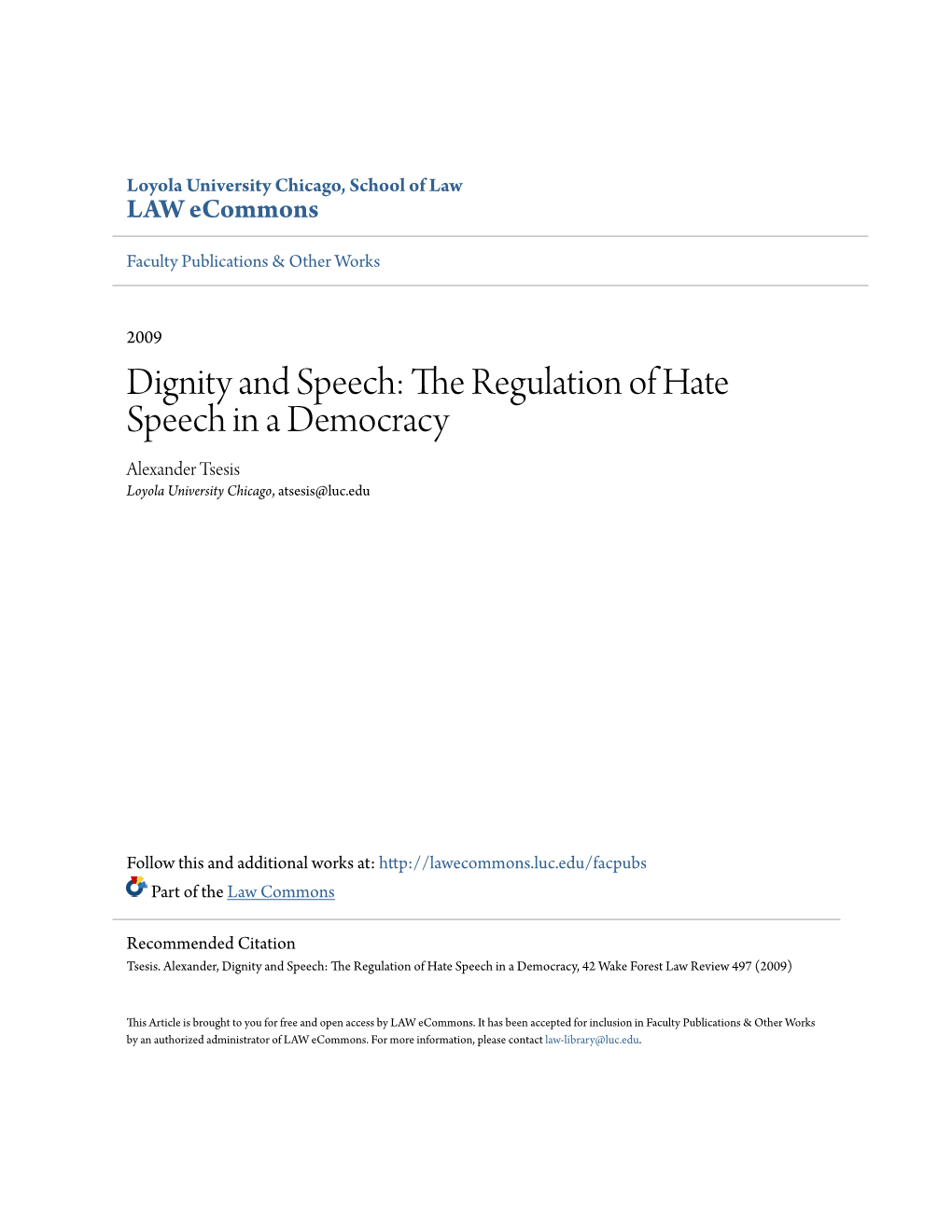 Loyola University Chicago, School of Law
LAW eCommons

Faculty Publications & Other Works

2009

Dignity and Speech: The Regulation of Hate Speech in a Democracy

Alexander Tsesis
Loyola University Chicago, atsesis@luc.edu

Follow this and additional works at: http://lawecommons.luc.edu/facpubs

Part of the Law Commons

Recommended Citation
Tsesis. Alexander, Dignity and Speech: The Regulation of Hate Speech in a Democracy, 42 Wake Forest Law Review 497 (2009)

This Article is brought to you for free and open access by LAW eCommons. It has been accepted for inclusion in Faculty Publications & Other Works by an authorized administrator of LAW eCommons. For more information, please contact law-library@luc.edu.